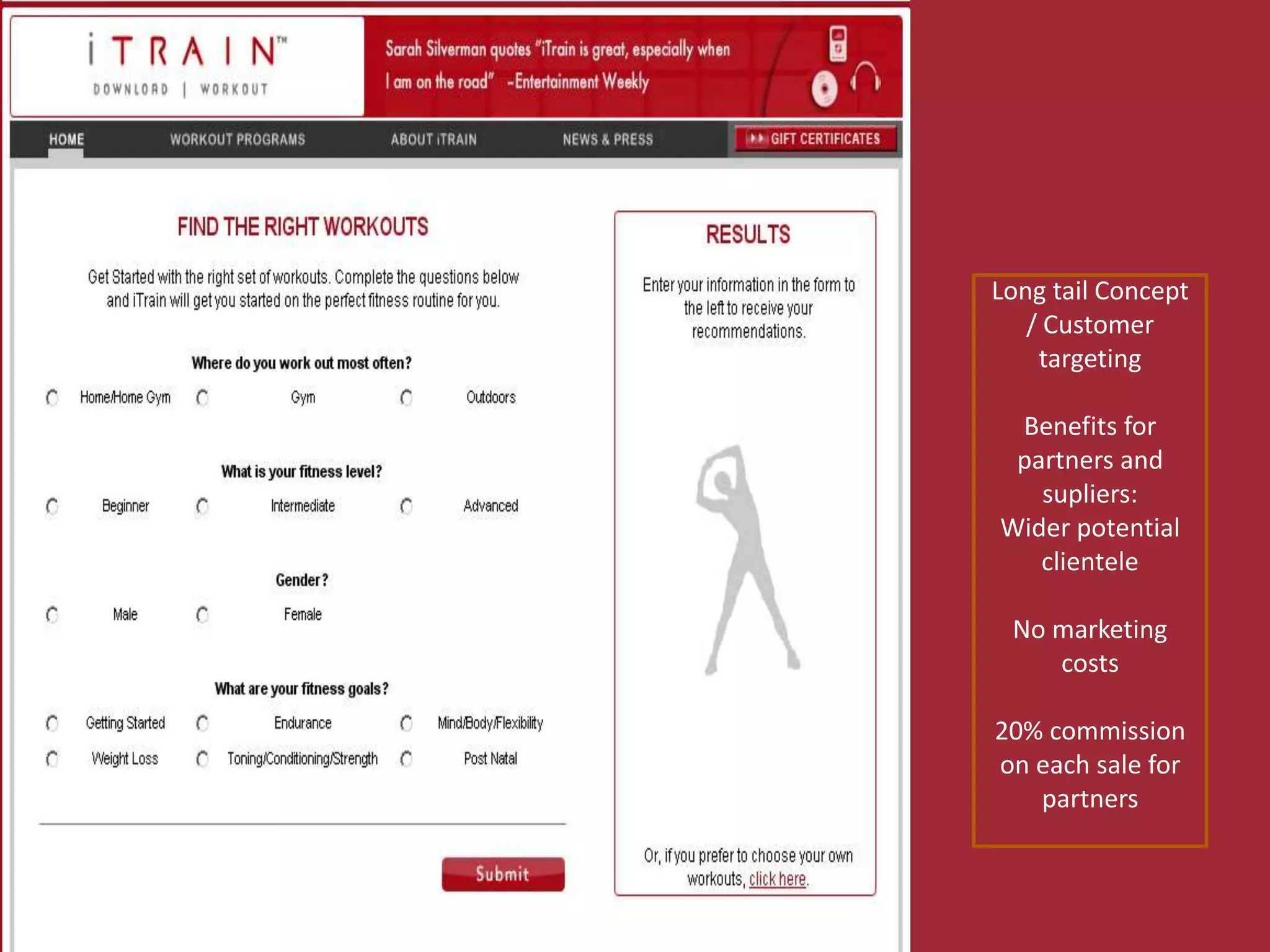 iTRAIN™
DOWNLOAD | WORKOUT

Sarah Silverman quotes "iTrain is great, especially when I am on the road" -Entertainment Weekly

HOME WORKOUT PROGRAMS ABOUT iTRAIN NEWS & PRESS GIFT CERTIFICATES

FIND THE RIGHT WORKOUTS

Get Started with the right set of workouts. Complete the questions below and iTrain will get you started on the perfect fitness routine for you.

Where do you work out most often?

Home/Home Gym Gym Outdoors

What is your fitness level?

Beginner Intermediate Advanced

Gender?

Male Female

What are your fitness goals?

Getting Started Endurance Mind/Body/Flexibility
Weight Loss Toning/Conditioning/Strength Post Natal

Submit

RESULTS

Enter your information in the form to the left to receive your recommendations.

Or, if you prefer to choose your own workouts, click here.

Long tail Concept / Customer targeting

Benefits for partners and supliers:
Wider potential clientele

No marketing costs

20% commission on each sale for partners